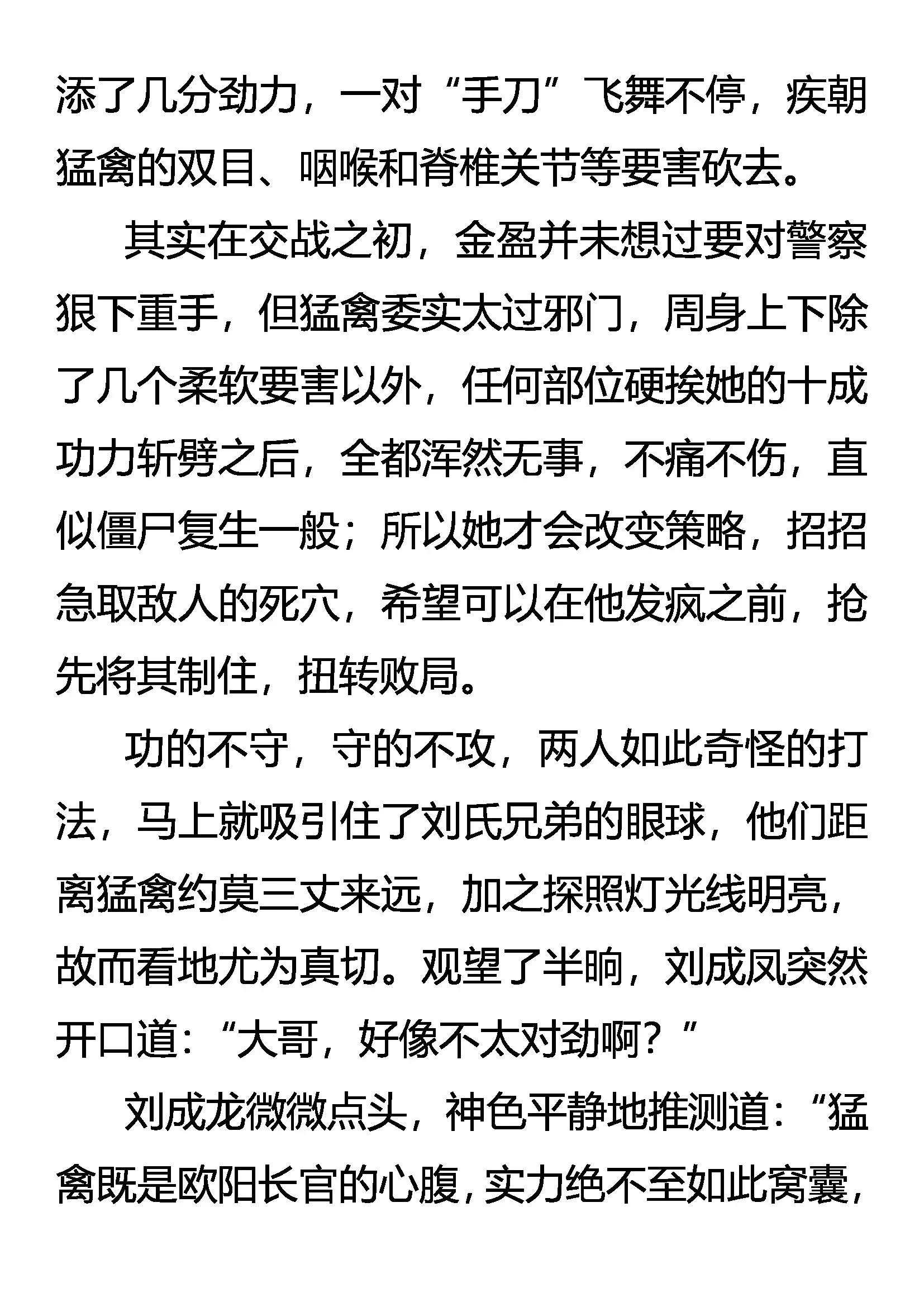 添了几分劲力，一对“手刀”飞舞不停，疾朝猛禽的双目、咽喉和脊椎关节等要害砍去。

其实在交战之初，金盈并未想过要对警察狠下重手，但猛禽委实太过邪门，周身上下除了几个柔软要害以外，任何部位硬挨她的十成功力斩劈之后，全都浑然无事，不痛不伤，直似僵尸复生一般；所以她才会改变策略，招招急取敌人的死穴，希望可以在他发疯之前，抢先将其制住，扭转败局。

功的不守，守的不攻，两人如此奇怪的打法，马上就吸引住了刘氏兄弟的眼球，他们距离猛禽约莫三丈来远，加之探照灯光线明亮，故而看地尤为真切。观望了半晌，刘成凤突然开口道：“大哥，好像不太对劲啊？”

刘成龙微微点头，神色平静地推测道：“猛禽既是欧阳长官的心腹，实力绝不至如此窝囊，